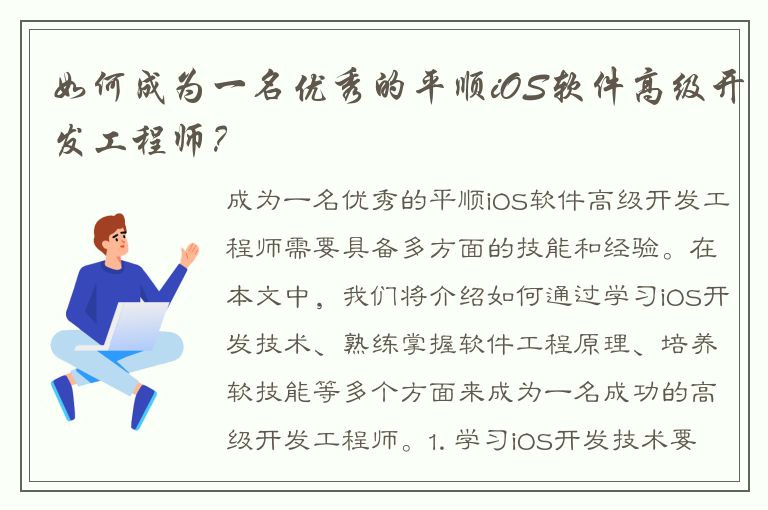 如何成为一名优秀的平顺iOS软件高级开发工程师？

成为一名优秀的平顺iOS软件高级开发工程师需要具备多方面的技能和经验。在本文中，我们将介绍如何通过学习iOS开发技术、熟练掌握软件工程原理、培养软技能等多个方面来成为一名成功的高级开发工程师。1. 学习iOS开发技术要